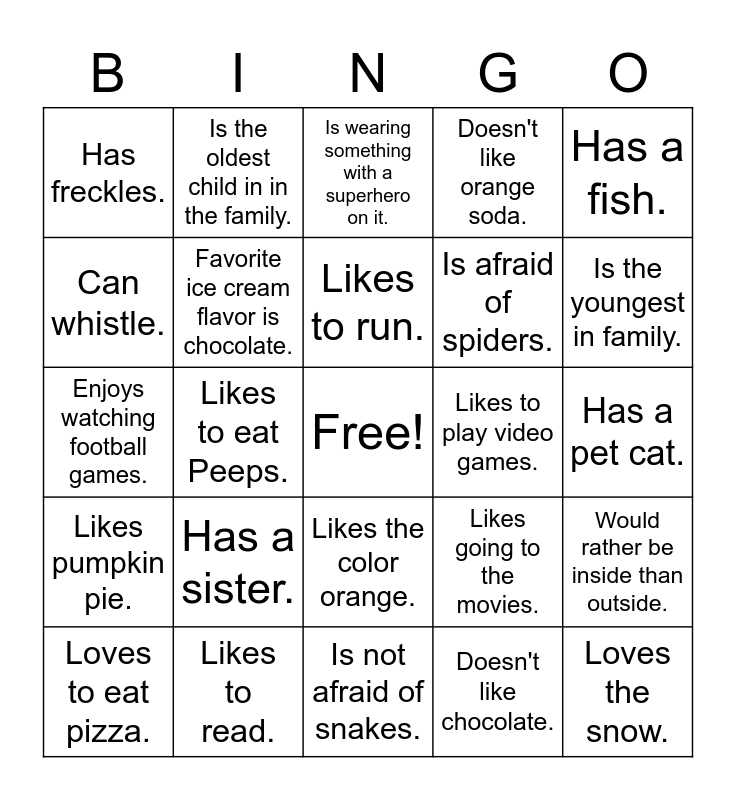 | B | I | N | G | O |
|---|---|---|---|---|
| Has freckles. | Is the oldest child in in the family. | Is wearing something with a superhero on it. | Doesn't like orange soda. | Has a fish. |
| Can whistle. | Favorite ice cream flavor is chocolate. | Likes to run. | Is afraid of spiders. | Is the youngest in family. |
| Enjoys watching football games. | Likes to eat Peeps. | Free! | Likes to play video games. | Has a pet cat. |
| Likes pumpkin pie. | Has a sister. | Likes the color orange. | Likes going to the movies. | Would rather be inside than outside. |
| Loves to eat pizza. | Likes to read. | Is not afraid of snakes. | Doesn't like chocolate. | Loves the snow. |